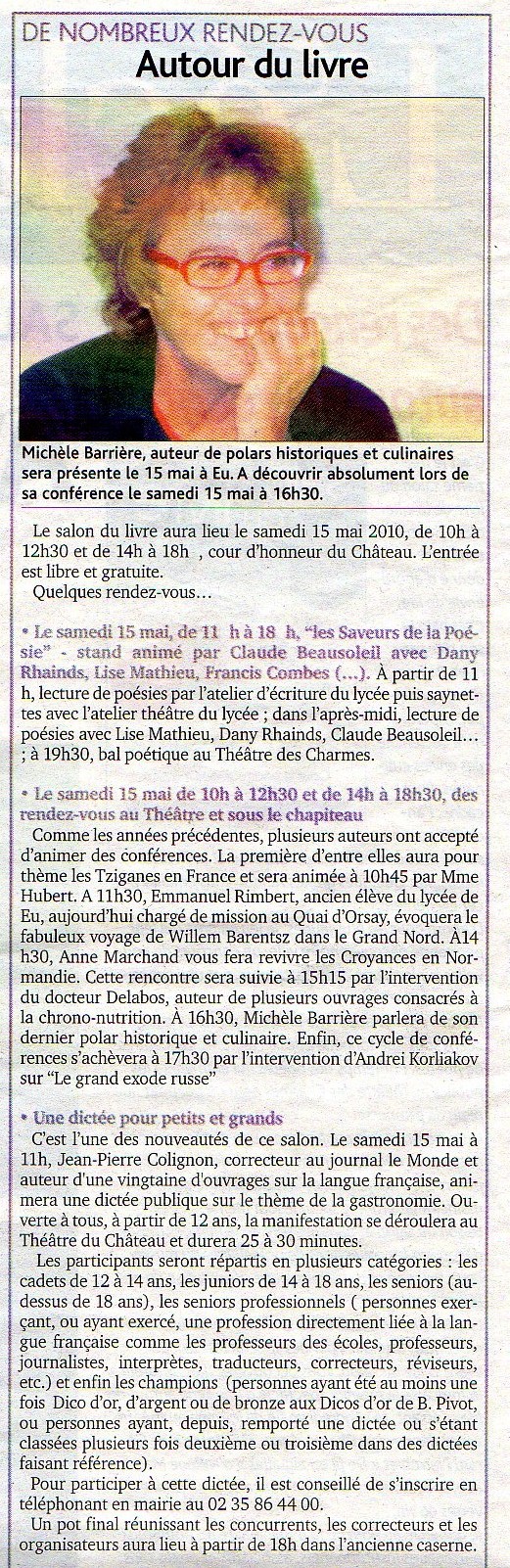 DE NOMBREUX RENDEZ-VOUS
Autour du livre

Michèle Barrière, auteur de polars historiques et culinaires sera présente le 15 mai à Eu. A découvrir absolument lors de sa conférence le samedi 15 mai à 16h30.

Le salon du livre aura lieu le samedi 15 mai 2010, de 10h à 12h30 et de 14h à 18h , cour d'honneur du Château. L'entrée est libre et gratuite.
Quelques rendez-vous…

• Le samedi 15 mai, de 11 h à 18 h, "les Saveurs de la Poésie" - stand animé par Claude Beausoleil avec Dany Rhainds, Lise Mathieu, Francis Combes (…). À partir de 11 h, lecture de poésies par l'atelier d'écriture du lycée puis saynettes avec l'atelier théâtre du lycée ; dans l'après-midi, lecture de poésies avec Lise Mathieu, Dany Rhainds, Claude Beausoleil… ; à 19h30, bal poétique au Théâtre des Charmes.

• Le samedi 15 mai de 10h à 12h30 et de 14h à 18h30, des rendez-vous au Théâtre et sous le chapiteau
Comme les années précédentes, plusieurs auteurs ont accepté d'animer des conférences. La première d'entre elles aura pour thème les Tziganes en France et sera animée à 10h45 par Mme Hubert. A 11h30, Emmanuel Rimbert, ancien élève du lycée de Eu, aujourd'hui chargé de mission au Quai d'Orsay, évoquera le fabuleux voyage de Willem Barentsz dans le Grand Nord. À14 h30, Anne Marchand vous fera revivre les Croyances en Normandie. Cette rencontre sera suivie à 15h15 par l'intervention du docteur Delabos, auteur de plusieurs ouvrages consacrés à la chrono-nutrition. À 16h30, Michèle Barrière parlera de son dernier polar historique et culinaire. Enfin, ce cycle de conférences s'achèvera à 17h30 par l'intervention d'Andrei Korliakov sur "Le grand exode russe"

• Une dictée pour petits et grands
C'est l'une des nouveautés de ce salon. Le samedi 15 mai à 11h, Jean-Pierre Colignon, correcteur au journal le Monde et auteur d'une vingtaine d'ouvrages sur la langue française, animera une dictée publique sur le thème de la gastronomie. Ouverte à tous, à partir de 12 ans, la manifestation se déroulera au Théâtre du Château et durera 25 à 30 minutes.
Les participants seront répartis en plusieurs catégories : les cadets de 12 à 14 ans, les juniors de 14 à 18 ans, les seniors (au-dessus de 18 ans), les seniors professionnels ( personnes exerçant, ou ayant exercé, une profession directement liée à la langue française comme les professeurs des écoles, professeurs, journalistes, interprètes, traducteurs, correcteurs, réviseurs, etc.) et enfin les champions (personnes ayant été au moins une fois Dico d'or, d'argent ou de bronze aux Dicos d'or de B. Pivot, ou personnes ayant, depuis, remporté une dictée ou s'étant classées plusieurs fois deuxième ou troisième dans des dictées faisant référence).
Pour participer à cette dictée, il est conseillé de s'inscrire en téléphonant en mairie au 02 35 86 44 00.
Un pot final réunissant les concurrents, les correcteurs et les organisateurs aura lieu à partir de 18h dans l'ancienne caserne.